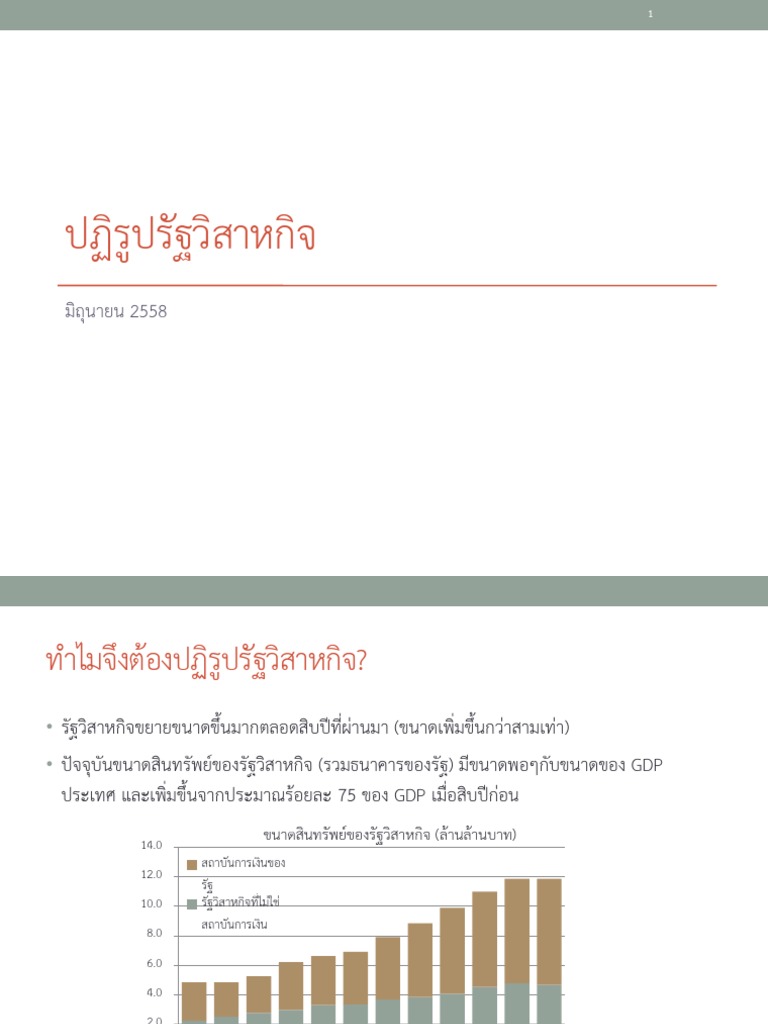 1

ปฏิรูปรัฐวิสาหกิจ

มิถุนายน 2558

ทำไมจึงต้องปฏิรูปรัฐวิสาหกิจ?

• รัฐวิสาหกิจขยายขนาดขึ้นมากตลอดสิบปีที่ผ่านมา (ขนาดเพิ่มขึ้นกว่าสามเท่า)

• ปัจจุบันขนาดสินทรัพย์ของรัฐวิสาหกิจ (รวมธนาคารของรัฐ) มีขนาดพอๆกับขนาดของ GDP ประเทศ และเพิ่มขึ้นจากประมาณร้อยละ 75 ของ GDP เมื่อสิบปีก่อน

ขนาดสินทรัพย์ของรัฐวิสาหกิจ (ล้านล้านบาท)

14.0
12.0
10.0
8.0
6.0
4.0
2.0

สถาบันการเงินของรัฐ

รัฐวิสาหกิจที่ไม่ใช่สถาบันการเงิน